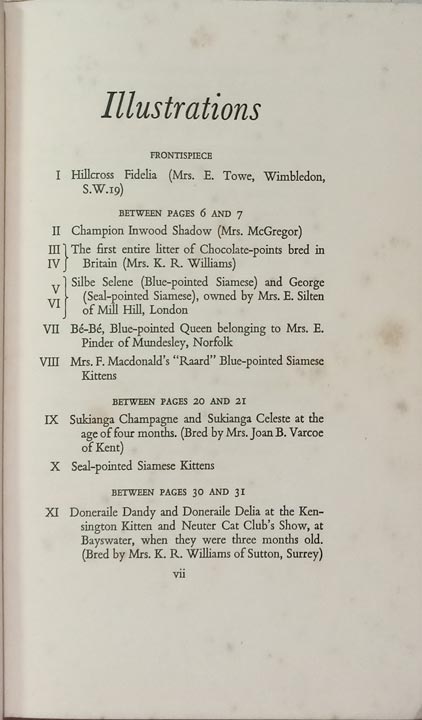 Illustrations

FRONTISPIECE

I Hillcross Fidelia (Mrs. E. Towe, Wimbledon, S.W.19)

BETWEEN PAGES 6 AND 7

II Champion Inwood Shadow (Mrs. McGregor)

III IV The first entire litter of Chocolate-points bred in Britain (Mrs. K. R. Williams)

V VI Silbe Selene (Blue-pointed Siamese) and George (Seal-pointed Siamese), owned by Mrs. E. Silten of Mill Hill, London

VII Bé-Bé, Blue-pointed Queen belonging to Mrs. E. Pinder of Mundesley, Norfolk

VIII Mrs. F. Macdonald's "Raard" Blue-pointed Siamese Kittens

BETWEEN PAGES 20 AND 21

IX Sukianga Champagne and Sukianga Celeste at the age of four months. (Bred by Mrs. Joan B. Varcoe of Kent)

X Seal-pointed Siamese Kittens

BETWEEN PAGES 30 AND 31

XI Doneraile Dandy and Doneraile Delia at the Kensington Kitten and Neuter Cat Club's Show, at Bayswater, when they were three months old. (Bred by Mrs. K. R. Williams of Sutton, Surrey)

vii